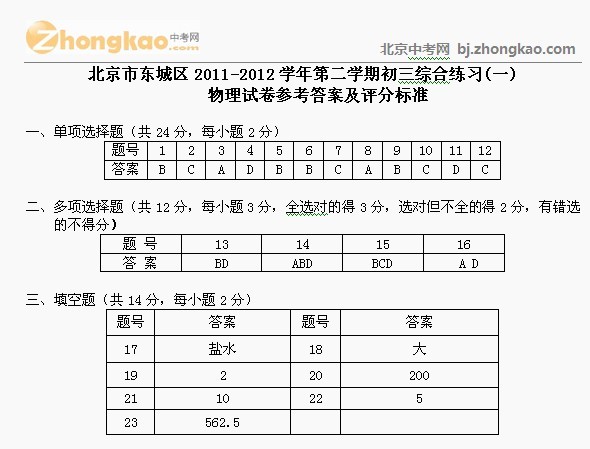 Zhongkao.com 中考网

北京中考网 bj.zhongkao.com

北京市东城区 2011-2012 学年第二学期初三综合练习（一）
物理试卷参考答案及评分标准

一、单项选择题（共 24 分，每小题 2 分）

| 题号 | 1 | 2 | 3 | 4 | 5 | 6 | 7 | 8 | 9 | 10 | 11 | 12 |
|---|---|---|---|---|---|---|---|---|---|---|---|---|
| 答案 | B | C | A | D | B | B | C | A | B | C | D | C |

二、多项选择题（共 12 分，每小题 3 分，全选对的得 3 分，选对但不全的得 2 分，有错选的不得分）

| 题 号 | 13 | 14 | 15 | 16 |
|---|---|---|---|---|
| 答 案 | BD | ABD | BCD | A D |

三、填空题（共 14 分，每小题 2 分）

| 题号 | 答案 | 题号 | 答案 |
|---|---|---|---|
| 17 | 盐水 | 18 | 大 |
| 19 | 2 | 20 | 200 |
| 21 | 10 | 22 | 5 |
| 23 | 562.5 | | |